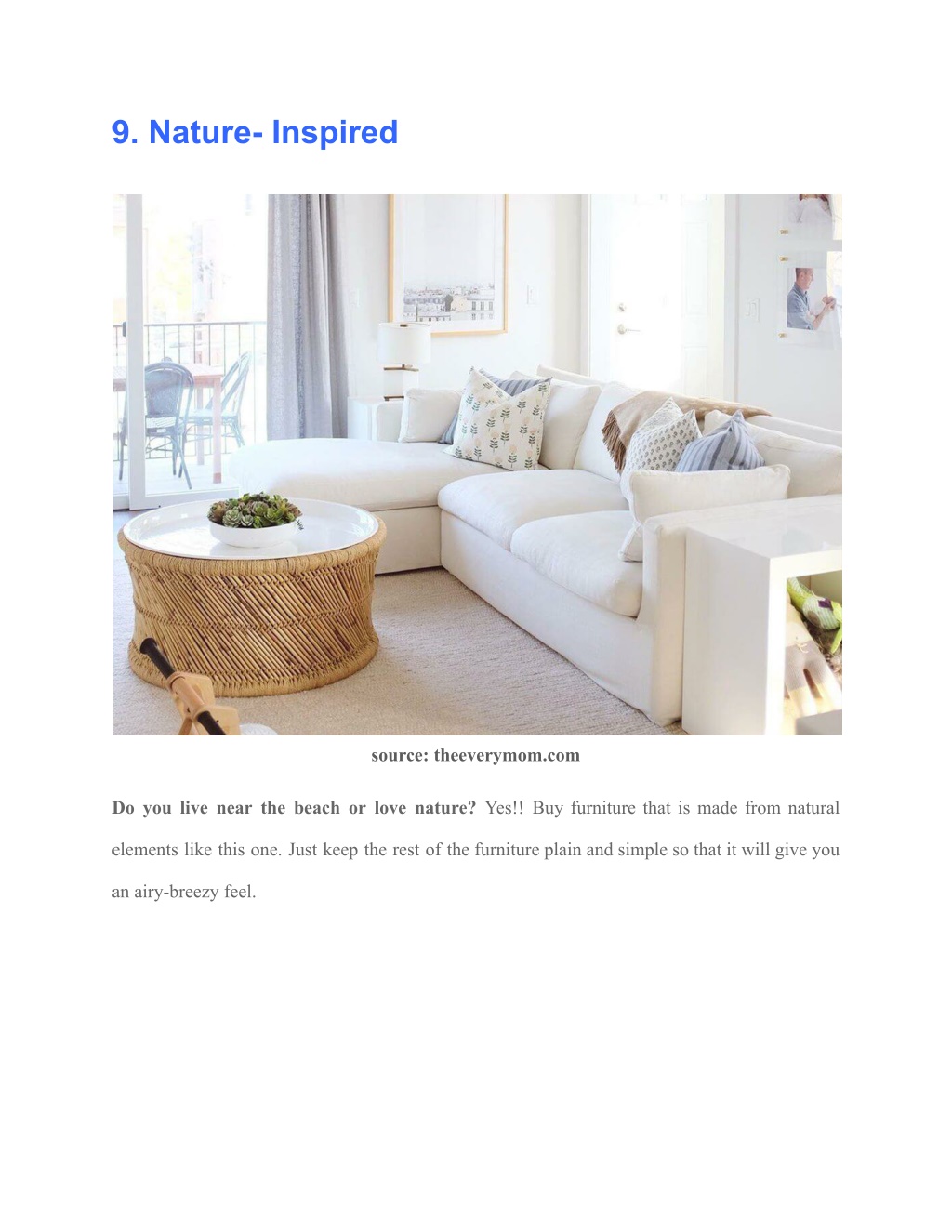 9. Nature- Inspired

source: theeverymom.com

Do you live near the beach or love nature? Yes!! Buy furniture that is made from natural elements like this one. Just keep the rest of the furniture plain and simple so that it will give you an airy-breezy feel.